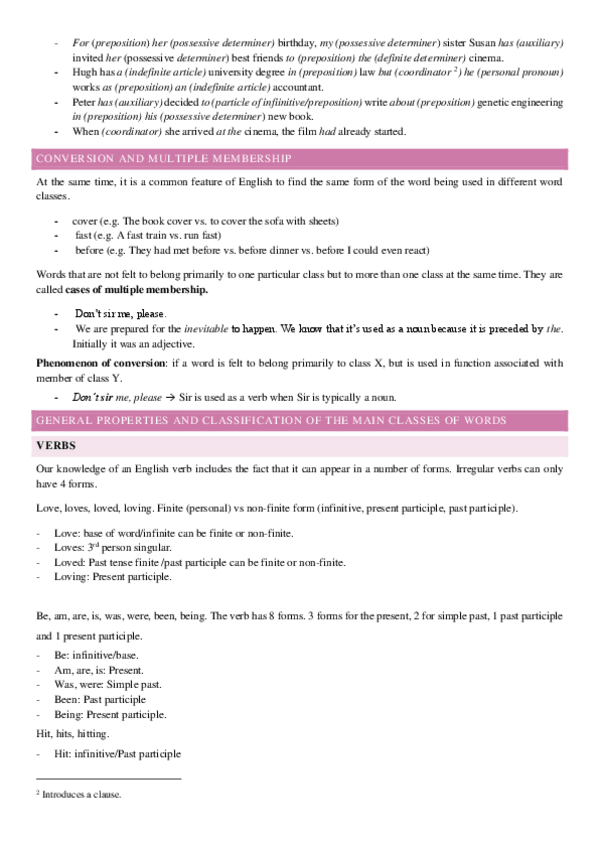 - For (preposition) her (possessive determiner) birthday, my (possessive determiner) sister Susan has (auxiliary) invited her (possessive determiner) best friends to (preposition) the (definite determiner) cinema.
- Hugh has a (indefinite article) university degree in (preposition) law but (coordinator $^2$) he (personal pronoun) works as (preposition) an (indefinite article) accountant.
- Peter has (auxiliary) decided to (particle of infinitive/preposition) write about (preposition) genetic engineering in (preposition) his (possessive determiner) new book.
- When (coordinator) she arrived at the cinema, the film had already started.

CONVERSION AND MULTIPLE MEMBERSHIP

At the same time, it is a common feature of English to find the same form of the word being used in different word classes.

- cover (e.g. The book cover vs. to cover the sofa with sheets)
- fast (e.g. A fast train vs. run fast)
- before (e.g. They had met before vs. before dinner vs. before I could even react)

Words that are not felt to belong primarily to one particular class but to more than one class at the same time. They are called cases of multiple membership.

- Don't sir me, please.
- We are prepared for the inevitable to happen. We know that it's used as a noun because it is preceded by the. Initially it was an adjective.

Phenomenon of conversion: if a word is felt to belong primarily to class X, but is used in function associated with member of class Y.

- Don't sir me, please → Sir is used as a verb when Sir is typically a noun.

GENERAL PROPERTIES AND CLASSIFICATION OF THE MAIN CLASSES OF WORDS

VERBS

Our knowledge of an English verb includes the fact that it can appear in a number of forms. Irregular verbs can only have 4 forms.

Love, loves, loved, loving. Finite (personal) vs non-finite form (infinitive, present participle, past participle).

- Love: base of word/infinite can be finite or non-finite.
- Loves: 3$^{rd}$ person singular.
- Loved: Past tense finite /past participle can be finite or non-finite.
- Loving: Present participle.

Be, am, are, is, was, were, been, being. The verb has 8 forms. 3 forms for the present, 2 for simple past, 1 past participle and 1 present participle.

- Be: infinitive/base.
- Am, are, is: Present.
- Was, were: Simple past.
- Been: Past participle
- Being: Present participle.

Hit, hits, hitting.

- Hit: infinitive/Past participle

$^2$ Introduces a clause.